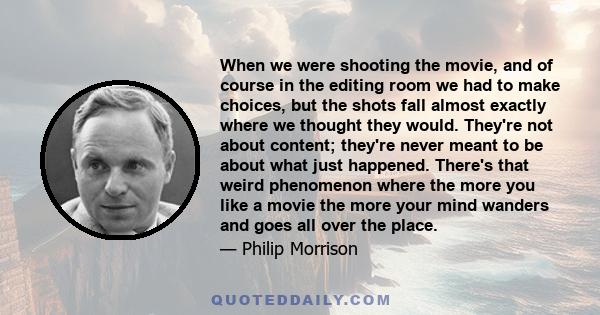 When we were shooting the movie, and of course in the editing room we had to make choices, but the shots fall almost exactly where we thought they would. They're not about content; they're never meant to be about what just happened. There's that weird phenomenon where the more you like a movie the more your mind wanders and goes all over the place.

— Philip Morrison

QUOTEDDAILY.COM